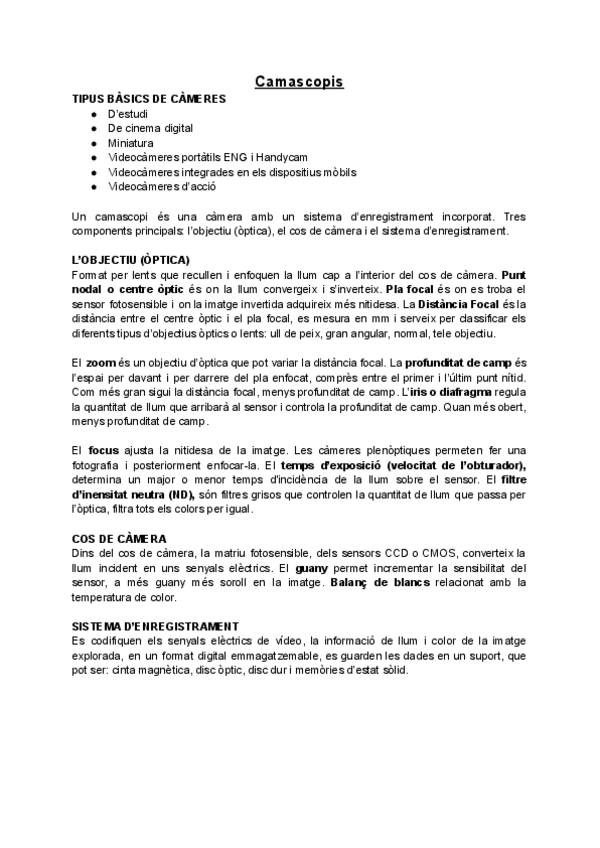 Camascopis

TIPUS BÀSICS DE CÀMERES
● D'estudi
● De cinema digital
● Miniatura
● Videocàmeres portàtils ENG i Handycam
● Videocàmeres integrades en els dispositius mòbils
● Videocàmeres d'acció

Un camascopi és una càmera amb un sistema d'enregistrament incorporat. Tres components principals: l'objectiu (òptica), el cos de càmera i el sistema d'enregistrament.

L'OBJECTIU (ÒPTICA)
Format per lents que recullen i enfoquen la llum cap a l'interior del cos de càmera. Punt nodal o centre òptic és on la llum convergeix i s'inverteix. Pla focal és on es troba el sensor fotosensible i on la imatge invertida adquireix més nitidesa. La Distància Focal és la distància entre el centre òptic i el pla focal, es mesura en mm i serveix per classificar els diferents tipus d'objectius òptics o lents: ull de peix, gran angular, normal, tele objectiu.

El zoom és un objectiu d'òptica que pot variar la distància focal. La profunditat de camp és l'espai per davant i per darrere del pla enfocat, comprès entre el primer i l'últim punt nítid. Com més gran sigui la distància focal, menys profunditat de camp. L'iris o diafragma regula la quantitat de llum que arribarà al sensor i controla la profunditat de camp. Quan més obert, menys profunditat de camp.

El focus ajusta la nitidesa de la imatge. Les càmeres plenòptiques permeten fer una fotografia i posteriorment enfocar-la. El temps d'exposició (velocitat de l'obturador), determina un major o menor temps d'incidència de la llum sobre el sensor. El filtre d'inensitat neutra (ND), són filtres grisos que controlen la quantitat de llum que passa per l'òptica, filtra tots els colors per igual.

COS DE CÀMERA
Dins del cos de càmera, la matriu fotosensible, dels sensors CCD o CMOS, converteix la llum incident en uns senyals elèctrics. El guany permet incrementar la sensibilitat del sensor, a més guany més soroll en la imatge. Balanç de blancs relacionat amb la temperatura de color.

SISTEMA D'ENREGISTRAMENT
Es codifiquen els senyals elèctrics de vídeo, la informació de llum i color de la imatge explorada, en un format digital emmagatzemable, es guarden les dades en un suport, que pot ser: cinta magnètica, disc òptic, disc dur i memòries d'estat sòlid.